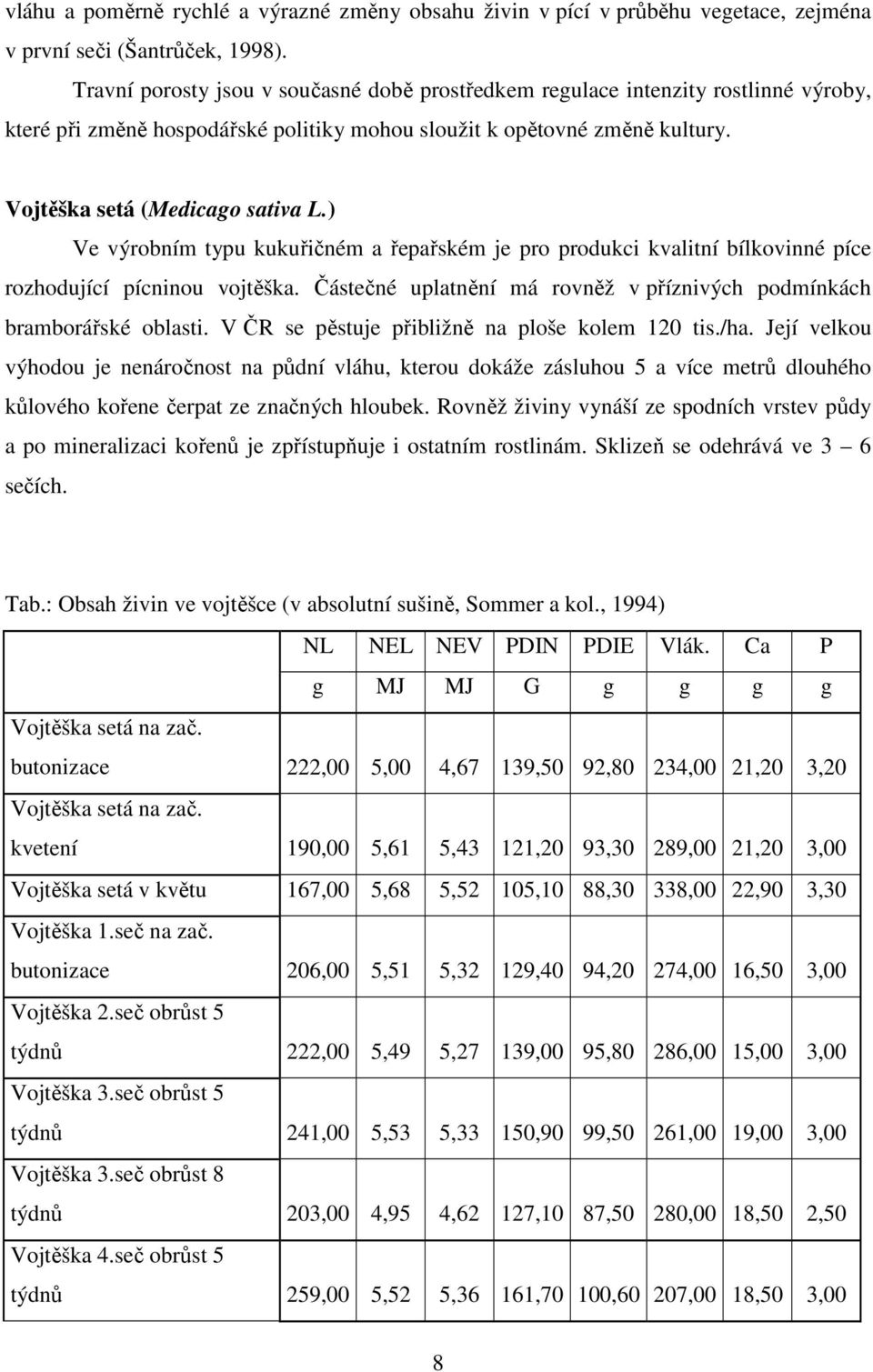 vláhu a poměrně rychlé a výrazné změny obsahu živin v pící v průběhu vegetace, zejména v první seči (Šantrůček, 1998).

Travní porosty jsou v současné době prostředkem regulace intenzity rostlinné výroby, které při změně hospodářské politiky mohou sloužit k opětovné změně kultury.

Vojtěška setá (Medicago sativa L.)

Ve výrobním typu kukuřičném a řepařském je pro produkci kvalitní bílkovinné píce rozhodující pícninou vojtěška. Částečné uplatnění má rovněž v příznivých podmínkách bramborářské oblasti. V ČR se pěstuje přibližně na ploše kolem 120 tis./ha. Její velkou výhodou je nenáročnost na půdní vláhu, kterou dokáže zásluhou 5 a více metrů dlouhého kůlového kořene čerpat ze značných hloubek. Rovněž živiny vynáší ze spodních vrstev půdy a po mineralizaci kořenů je zpřístupňuje i ostatním rostlinám. Sklizeň se odehrává ve 3 – 6 sečích.

Tab.: Obsah živin ve vojtěšce (v absolutní sušině, Sommer a kol., 1994)

| | NL | NEL | NEV | PDIN | PDIE | Vlák. | Ca | P |
|---|---|---|---|---|---|---|---|---|
| | g | MJ | MJ | G | g | g | g | g |
| Vojtěška setá na zač. butonizace | 222,00 | 5,00 | 4,67 | 139,50 | 92,80 | 234,00 | 21,20 | 3,20 |
| Vojtěška setá na zač. kvetení | 190,00 | 5,61 | 5,43 | 121,20 | 93,30 | 289,00 | 21,20 | 3,00 |
| Vojtěška setá v květu | 167,00 | 5,68 | 5,52 | 105,10 | 88,30 | 338,00 | 22,90 | 3,30 |
| Vojtěška 1.seč na zač. butonizace | 206,00 | 5,51 | 5,32 | 129,40 | 94,20 | 274,00 | 16,50 | 3,00 |
| Vojtěška 2.seč obrůst 5 týdnů | 222,00 | 5,49 | 5,27 | 139,00 | 95,80 | 286,00 | 15,00 | 3,00 |
| Vojtěška 3.seč obrůst 5 týdnů | 241,00 | 5,53 | 5,33 | 150,90 | 99,50 | 261,00 | 19,00 | 3,00 |
| Vojtěška 3.seč obrůst 8 týdnů | 203,00 | 4,95 | 4,62 | 127,10 | 87,50 | 280,00 | 18,50 | 2,50 |
| Vojtěška 4.seč obrůst 5 týdnů | 259,00 | 5,52 | 5,36 | 161,70 | 100,60 | 207,00 | 18,50 | 3,00 |

8